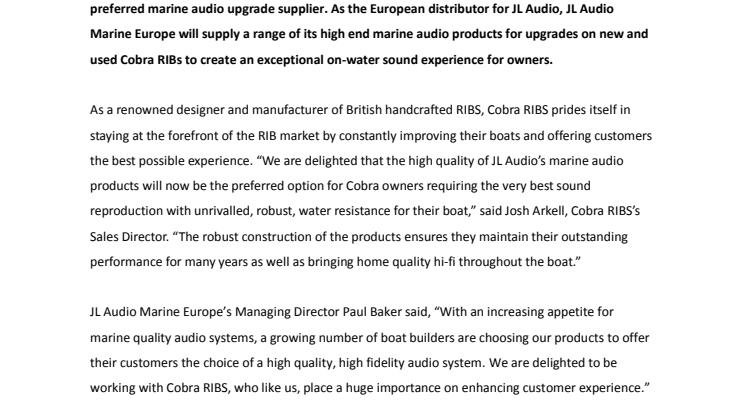 preferred marine audio upgrade supplier. As the European distributor for JL Audio, JL Audio Marine Europe will supply a range of its high end marine audio products for upgrades on new and used Cobra RIBs to create an exceptional on-water sound experience for owners.

As a renowned designer and manufacturer of British handcrafted RIBS, Cobra RIBS prides itself in staying at the forefront of the RIB market by constantly improving their boats and offering customers the best possible experience. “We are delighted that the high quality of JL Audio’s marine audio products will now be the preferred option for Cobra owners requiring the very best sound reproduction with unrivalled, robust, water resistance for their boat,” said Josh Arkell, Cobra RIBS’s Sales Director. “The robust construction of the products ensures they maintain their outstanding performance for many years as well as bringing home quality hi-fi throughout the boat.”

JL Audio Marine Europe’s Managing Director Paul Baker said, “With an increasing appetite for marine quality audio systems, a growing number of boat builders are choosing our products to offer their customers the choice of a high quality, high fidelity audio system. We are delighted to be working with Cobra RIBS, who like us, place a huge importance on enhancing customer experience.”